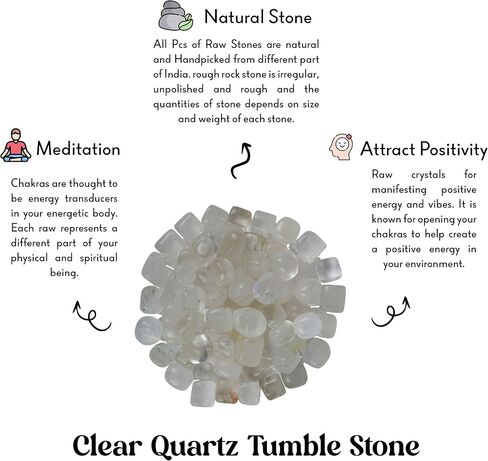 Natural Stone

All Pcs of Raw Stones are natural and Handpicked from different part of India. rough rock stone is irregular, unpolished and rough and the quantities of stone depends on size and weight of each stone.

Meditation

Chakras are thought to be energy transducers in your energetic body. Each raw represents a different part of your physical and spiritual being.

Attract Positivity

Raw crystals for manifesting positive energy and vibes. It is known for opening your chakras to help create a positive energy in your environment.

Clear Quartz Tumble Stone